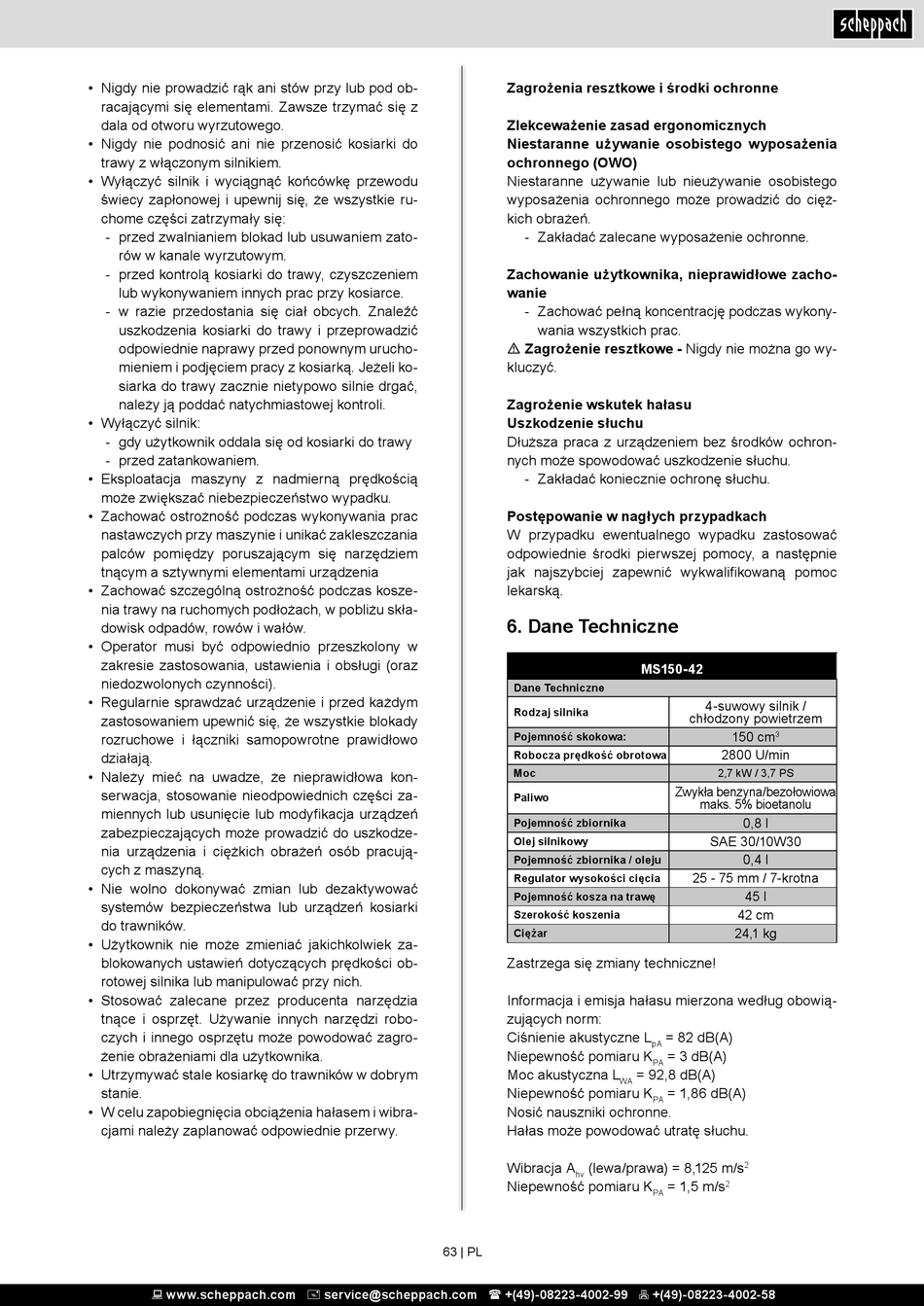 scheppach

• Nigdy nie prowadzić rąk ani stów przy lub pod obracającymi się elementami. Zawsze trzymać się z dala od otworu wyrzutowego.
• Nigdy nie podnosić ani nie przenosić kosiarki do trawy z włączonym silnikiem.
• Wyłączyć silnik i wyciągnąć końcówkę przewodu świecy zapłonowej i upewnij się, że wszystkie ruchome części zatrzymały się:
- przed zwalnianiem blokad lub usuwaniem zatorów w kanale wyrzutowym.
- przed kontrolą kosiarki do trawy, czyszczeniem lub wykonywaniem innych prac przy kosiarce.
- w razie przedostania się ciał obcych. Znaleźć uszkodzenia kosiarki do trawy i przeprowadzić odpowiednie naprawy przed ponownym uruchomieniem i podjęciem pracy z kosiarką. Jeżeli kosiarka do trawy zacznie nietypowo silnie drgać, należy ją poddać natychmiastowej kontroli.
• Wyłączyć silnik:
- gdy użytkownik oddala się od kosiarki do trawy
- przed zatankowaniem.
• Eksploatacja maszyny z nadmierną prędkością może zwiększać niebezpieczeństwo wypadku.
• Zachować ostrożność podczas wykonywania prac nastawczych przy maszynie i unikać zakleszczania palców pomiędzy poruszającym się narzędziem tnącym a sztywnymi elementami urządzenia
• Zachować szczególną ostrożność podczas koszenia trawy na ruchomych podłożach, w pobliżu składowisk odpadów, rowów i wałów.
• Operator musi być odpowiednio przeszkolony w zakresie zastosowania, ustawienia i obsługi (oraz niedozwolonych czynności).
• Regularnie sprawdzać urządzenie i przed każdym zastosowaniem upewnić się, że wszystkie blokady rozruchowe i łączniki samopowrotne prawidłowo działają.
• Należy mieć na uwadze, że nieprawidłowa konserwacja, stosowanie nieodpowiednich części zamiennych lub usunięcie lub modyfikacja urządzeń zabezpieczających może prowadzić do uszkodzenia urządzenia i ciężkich obrażeń osób pracujących z maszyną.
• Nie wolno dokonywać zmian lub dezaktywować systemów bezpieczeństwa lub urządzeń kosiarki do trawników.
• Użytkownik nie może zmieniać jakichkolwiek zablokowanych ustawień dotyczących prędkości obrotowej silnika lub manipulować przy nich.
• Stosować zalecane przez producenta narzędzia tnące i osprzęt. Używanie innych narzędzi roboczych i innego osprzętu może powodować zagrożenie obrażeniami dla użytkownika.
• Utrzymywać stale kosiarkę do trawników w dobrym stanie.
• W celu zapobiegnięcia obciążenia hałasem i wibracjami należy zaplanować odpowiednie przerwy.

Zagrożenia resztkowe i środki ochronne

Zlekceważenie zasad ergonomicznych
Niestaranne używanie osobistego wyposażenia ochronnego (OWO)
Niestaranne używanie lub nieużywanie osobistego wyposażenia ochronnego może prowadzić do ciężkich obrażeń.
- Zakładać zalecane wyposażenie ochronne.

Zachowanie użytkownika, nieprawidłowe zachowanie
- Zachować pełną koncentrację podczas wykonywania wszystkich prac.
⚠ Zagrożenie resztkowe - Nigdy nie można go wykluczyć.

Zagrożenie wskutek hałasu
Uszkodzenie słuchu
Dłuższa praca z urządzeniem bez środków ochronnych może spowodować uszkodzenie słuchu.
- Zakładać koniecznie ochronę słuchu.

Postępowanie w nagłych przypadkach
W przypadku ewentualnego wypadku zastosować odpowiednie środki pierwszej pomocy, a następnie jak najszybciej zapewnić wykwalifikowaną pomoc lekarską.

6. Dane Techniczne

| | MS150-42 |
|---|---|
| Dane Techniczne | |
| Rodzaj silnika | 4-suwowy silnik / chłodzony powietrzem |
| Pojemność skokowa: | 150 cm$^3$ |
| Robocza prędkość obrotowa | 2800 U/min |
| Moc | 2,7 kW / 3,7 PS |
| Paliwo | Zwykła benzyna/bezołowiowa maks. 5% bioetanolu |
| Pojemność zbiornika | 0,8 l |
| Olej silnikowy | SAE 30/10W30 |
| Pojemność zbiornika / oleju | 0,4 l |
| Regulator wysokości cięcia | 25 - 75 mm / 7-krotna |
| Pojemność kosza na trawę | 45 l |
| Szerokość koszenia | 42 cm |
| Ciężar | 24,1 kg |

Zastrzega się zmiany techniczne!

Informacja i emisja hałasu mierzona według obowiązujących norm:
Ciśnienie akustyczne $L_{pA}$ = 82 dB(A)
Niepewność pomiaru $K_{PA}$ = 3 dB(A)
Moc akustyczna $L_{WA}$ = 92,8 dB(A)
Niepewność pomiaru $K_{PA}$ = 1,86 dB(A)
Nosić nauszniki ochronne.
Hałas może powodować utratę słuchu.

Wibracja $A_{hv}$ (lewa/prawa) = 8,125 m/s$^2$
Niepewność pomiaru $K_{PA}$ = 1,5 m/s$^2$

63 | PL

www.scheppach.com service@scheppach.com +(49)-08223-4002-99 +(49)-08223-4002-58